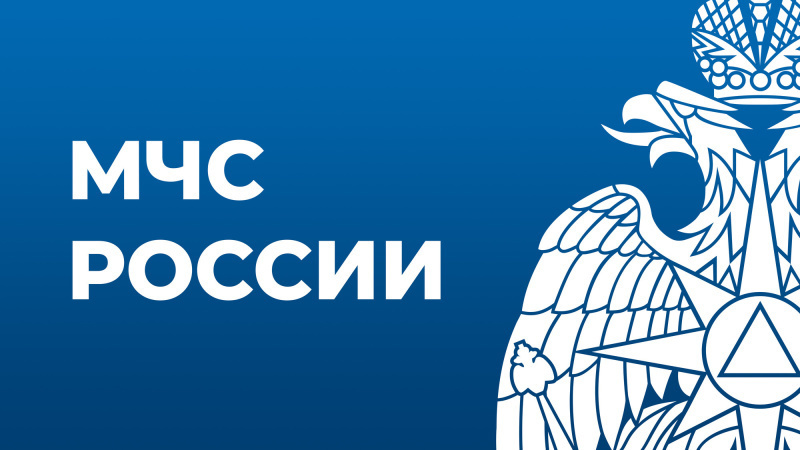 МЧС
РОССИИ